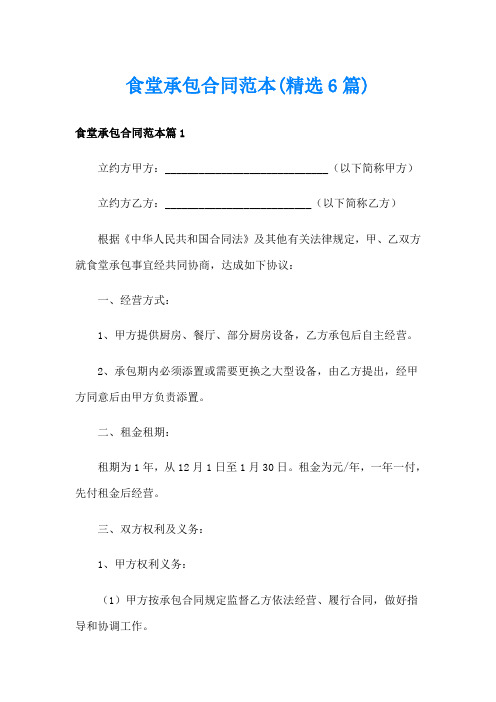 食堂承包合同范本(精选6篇)

食堂承包合同范本篇1

立约方甲方：____________________________（以下简称甲方）

立约方乙方：_________________________（以下简称乙方）

根据《中华人民共和国合同法》及其他有关法律规定，甲、乙双方就食堂承包事宜经共同协商，达成如下协议：

一、经营方式：

1、甲方提供厨房、餐厅、部分厨房设备，乙方承包后自主经营。

2、承包期内必须添置或需要更换之大型设备，由乙方提出，经甲方同意后由甲方负责添置。

二、租金租期：

租期为1年，从12月1日至1月30日。租金为元/年，一年一付，先付租金后经营。

三、双方权利及义务：

1、甲方权利义务：

（1）甲方按承包合同规定监督乙方依法经营、履行合同，做好指导和协调工作。